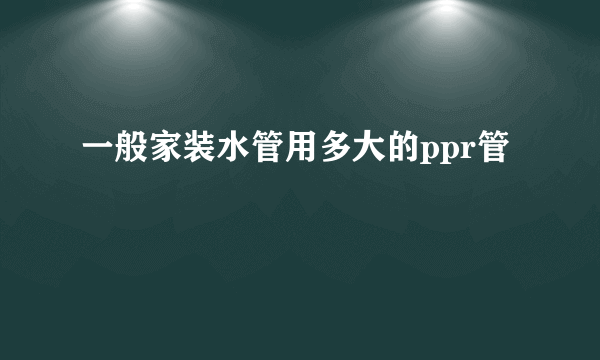 一般家装水管用多大的ppr管